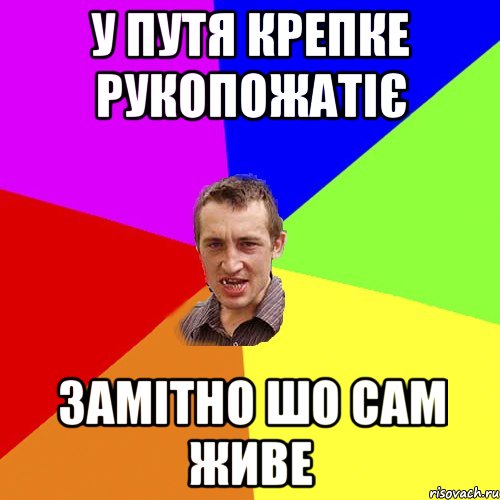 У ПУТЯ КРЕПКЕ РУКОПОЖАТІЄ

ЗАМІТНО ШО САМ ЖИВЕ

risovach.ru